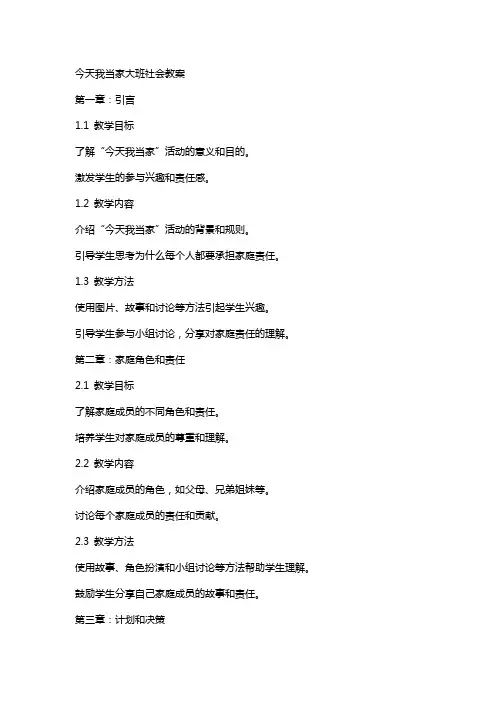 今天我当家大班社会教案

第一章：引言

1.1 教学目标

了解“今天我当家”活动的意义和目的。

激发学生的参与兴趣和责任感。

1.2 教学内容

介绍“今天我当家”活动的背景和规则。

引导学生思考为什么每个人都要承担家庭责任。

1.3 教学方法

使用图片、故事和讨论等方法引起学生兴趣。

引导学生参与小组讨论，分享对家庭责任的理解。

第二章：家庭角色和责任

2.1 教学目标

了解家庭成员的不同角色和责任。

培养学生对家庭成员的尊重和理解。

2.2 教学内容

介绍家庭成员的角色，如父母、兄弟姐妹等。

讨论每个家庭成员的责任和贡献。

2.3 教学方法

使用故事、角色扮演和小组讨论等方法帮助学生理解。

鼓励学生分享自己家庭成员的故事和责任。

第三章：计划和决策